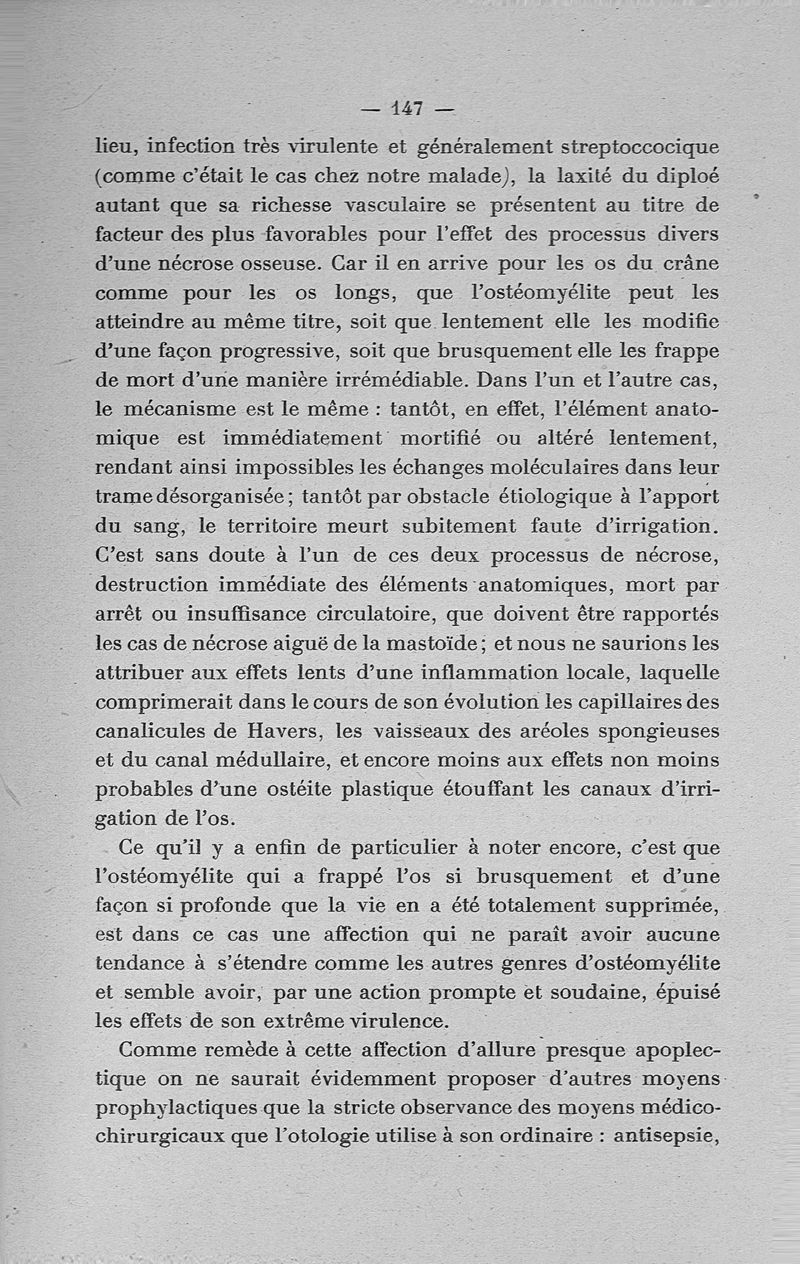 — 147 —

lieu, infection très virulente et généralement streptoccocique (comme c'était le cas chez notre malade), la laxité du diploé autant que sa richesse vasculaire se présentent au titre de facteur des plus favorables pour l'effet des processus divers d'une nécrose osseuse. Car il en arrive pour les os du crâne comme pour les os longs, que l'ostéomyélite peut les atteindre au même titre, soit que lentement elle les modifie d'une façon progressive, soit que brusquement elle les frappe de mort d'une manière irrémédiable. Dans l'un et l'autre cas, le mécanisme est le même : tantôt, en effet, l'élément anatomique est immédiatement mortifié ou altéré lentement, rendant ainsi impossibles les échanges moléculaires dans leur trame désorganisée ; tantôt par obstacle étiologique à l'apport du sang, le territoire meurt subitement faute d'irrigation. C'est sans doute à l'un de ces deux processus de nécrose, destruction immédiate des éléments anatomiques, mort par arrêt ou insuffisance circulatoire, que doivent être rapportés les cas de nécrose aiguë de la mastoïde ; et nous ne saurions les attribuer aux effets lents d'une inflammation locale, laquelle comprimerait dans le cours de son évolution les capillaires des canalicules de Havers, les vaisseaux des aréoles spongieuses et du canal médullaire, et encore moins aux effets non moins probables d'une ostéite plastique étouffant les canaux d'irrigation de l'os.

Ce qu'il y a enfin de particulier à noter encore, c'est que l'ostéomyélite qui a frappé l'os si brusquement et d'une façon si profonde que la vie en a été totalement supprimée, est dans ce cas une affection qui ne paraît avoir aucune tendance à s'étendre comme les autres genres d'ostéomyélite et semble avoir, par une action prompte et soudaine, épuisé les effets de son extrême virulence.

Comme remède à cette affection d'allure presque apoplectique on ne saurait évidemment proposer d'autres moyens prophylactiques que la stricte observance des moyens médico-chirurgicaux que l'otologie utilise à son ordinaire : antisepsie,